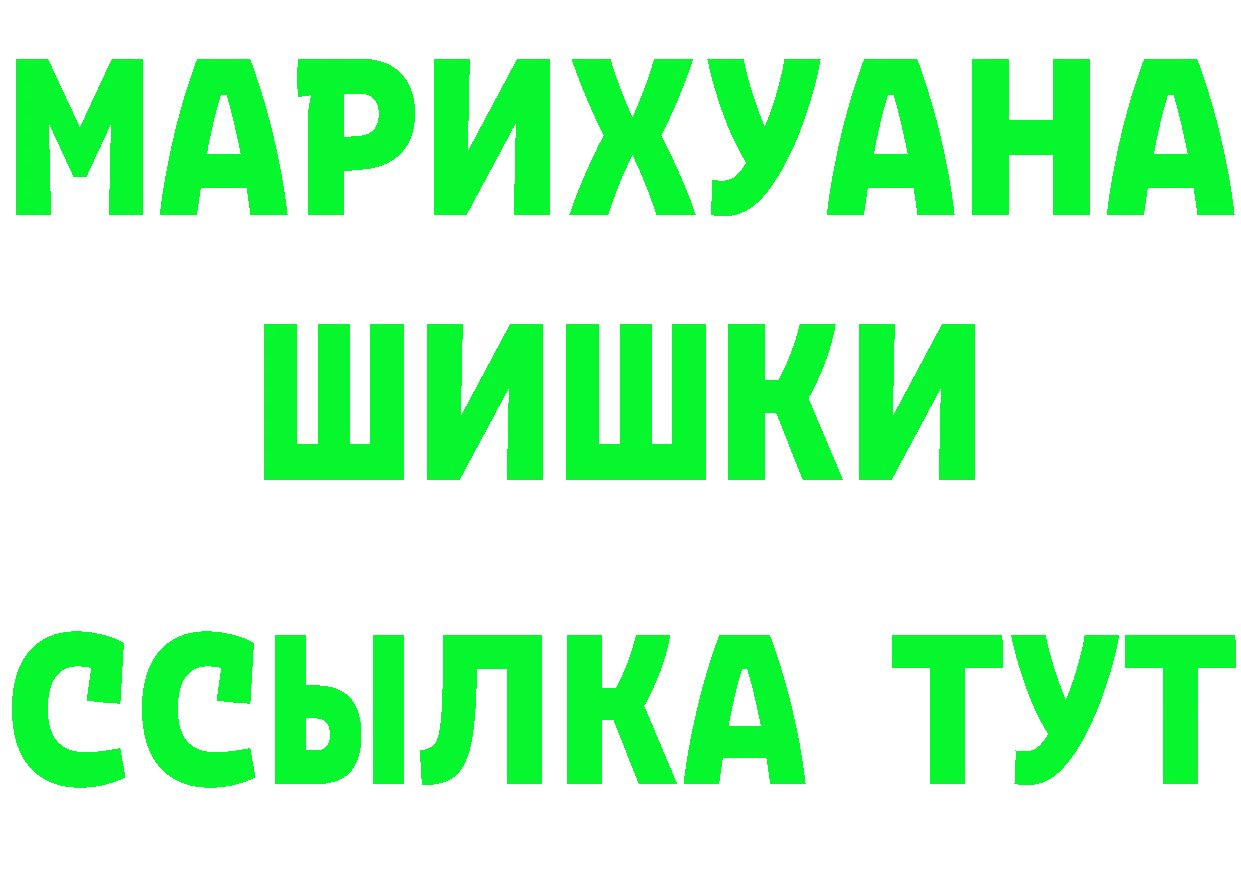 МАРИХУАНА
ШИШКИ
ССЫЛКА ТУТ